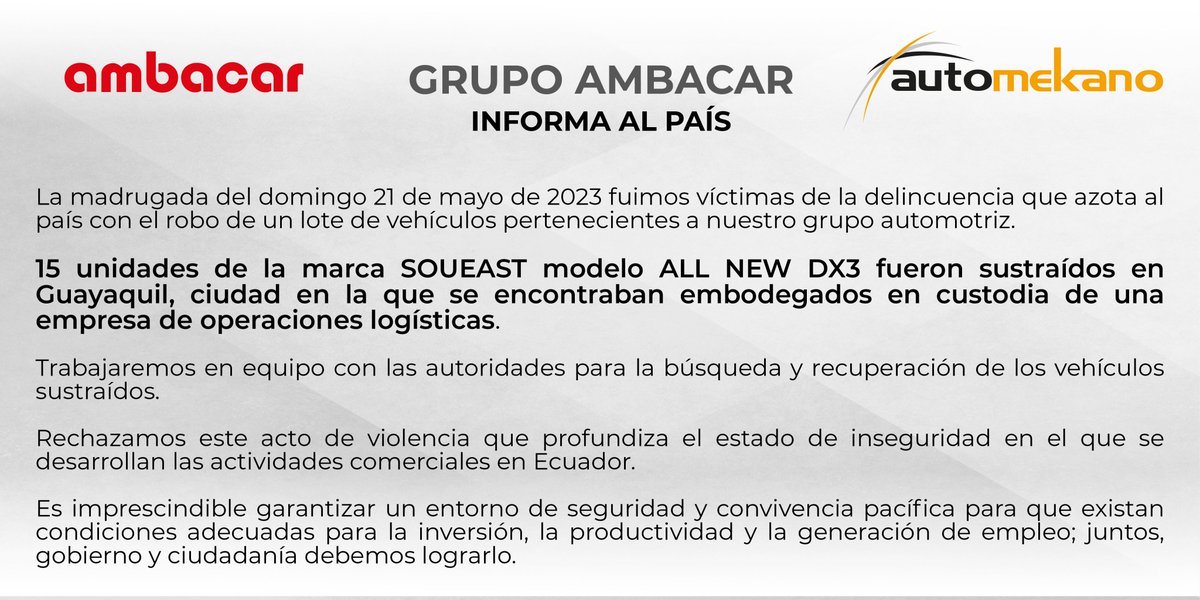 ambacar

GRUPO AMBACAR
INFORMA AL PAÍS

automekano

La madrugada del domingo 21 de mayo de 2023 fuimos víctimas de la delincuencia que azota al país con el robo de un lote de vehículos pertenecientes a nuestro grupo automotriz.

15 unidades de la marca SOUEAST modelo ALL NEW DX3 fueron sustraídos en Guayaquil, ciudad en la que se encontraban embodegados en custodia de una empresa de operaciones logísticas.

Trabajaremos en equipo con las autoridades para la búsqueda y recuperación de los vehículos sustraídos.

Rechazamos este acto de violencia que profundiza el estado de inseguridad en el que se desarrollan las actividades comerciales en Ecuador.

Es imprescindible garantizar un entorno de seguridad y convivencia pacífica para que existan condiciones adecuadas para la inversión, la productividad y la generación de empleo; juntos, gobierno y ciudadanía debemos lograrlo.